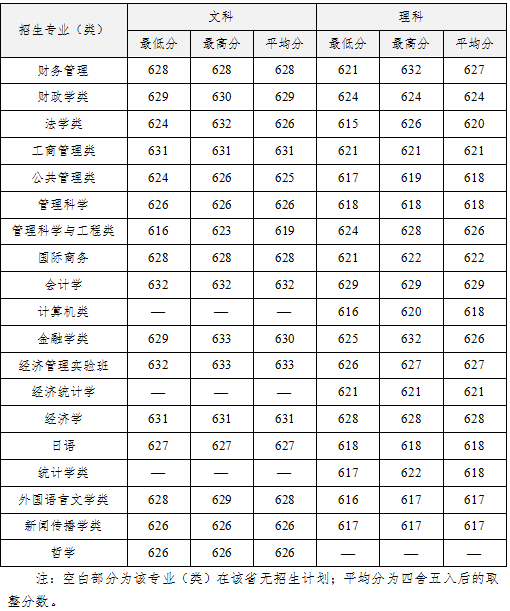 | 招生专业（类） | 文科 |  |  | 理科 |  |  |
|---|---|---|---|---|---|---|
|  | 最低分 | 最高分 | 平均分 | 最低分 | 最高分 | 平均分 |
| 财务管理 | 628 | 628 | 628 | 621 | 632 | 627 |
| 财政学类 | 629 | 630 | 629 | 624 | 624 | 624 |
| 法学类 | 624 | 632 | 626 | 615 | 626 | 620 |
| 工商管理类 | 631 | 631 | 631 | 621 | 621 | 621 |
| 公共管理类 | 624 | 626 | 625 | 617 | 619 | 618 |
| 管理科学 | 626 | 626 | 626 | 618 | 618 | 618 |
| 管理科学与工程类 | 616 | 623 | 619 | 624 | 628 | 626 |
| 国际商务 | 628 | 628 | 628 | 621 | 622 | 622 |
| 会计学 | 632 | 632 | 632 | 629 | 629 | 629 |
| 计算机类 | — | — | — | 616 | 620 | 618 |
| 金融学类 | 629 | 633 | 630 | 625 | 632 | 626 |
| 经济管理实验班 | 632 | 633 | 633 | 626 | 627 | 627 |
| 经济统计学 | — | — | — | 621 | 621 | 621 |
| 经济学 | 631 | 631 | 631 | 628 | 628 | 628 |
| 日语 | 627 | 627 | 627 | 618 | 618 | 618 |
| 统计学类 | — | — | — | 617 | 622 | 618 |
| 外国语言文学类 | 628 | 629 | 628 | 616 | 617 | 617 |
| 新闻传播学类 | 626 | 626 | 626 | 617 | 617 | 617 |
| 哲学 | 626 | 626 | 626 | — | — | — |

注：空白部分为该专业（类）在该省无招生计划；平均分为四舍五入后的取整分数。